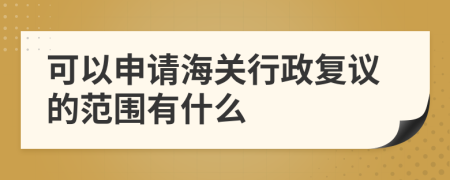 可以申请海关行政复议的范围有什么